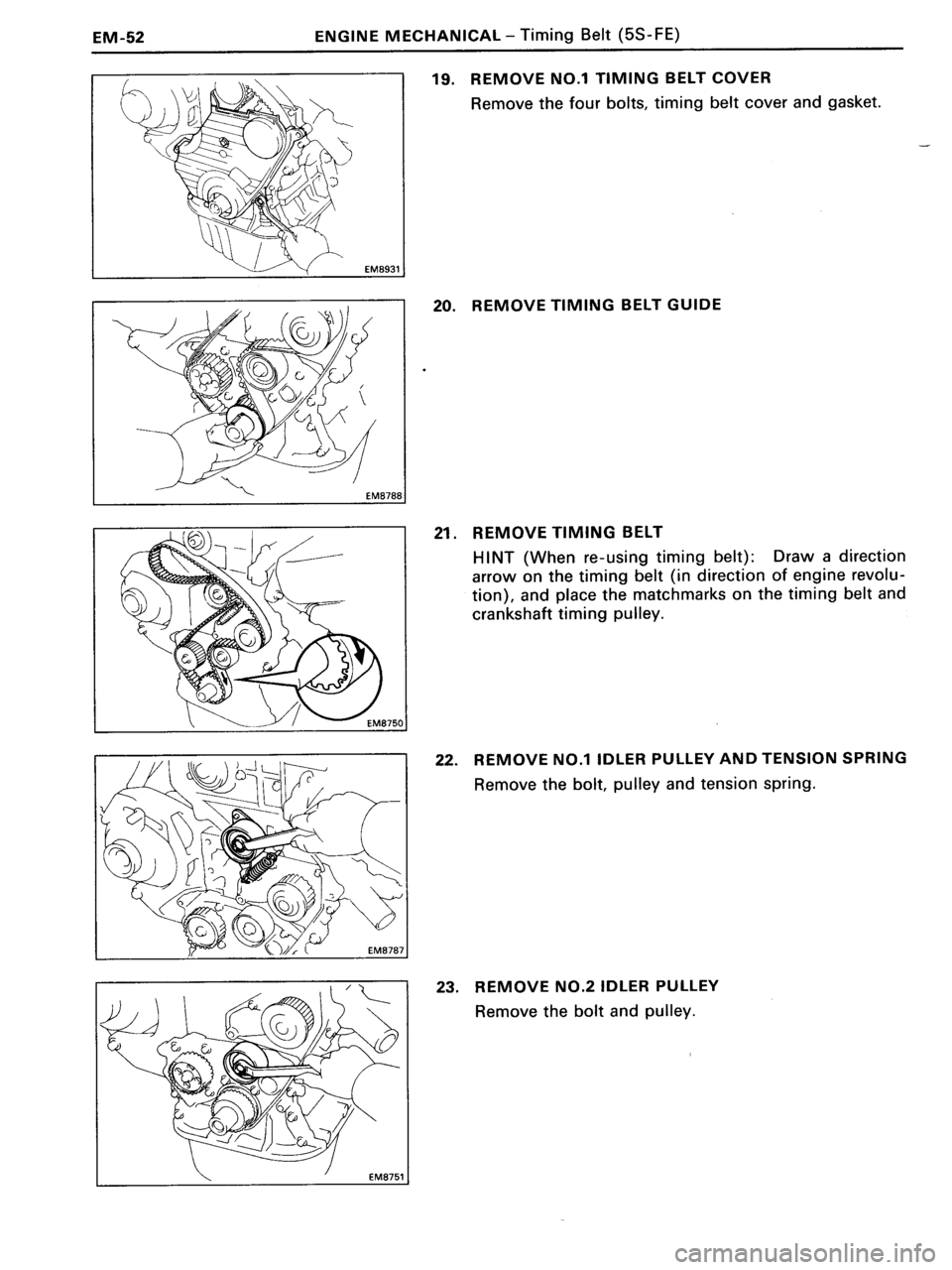 EM-52 ENGINE MECHANICAL – Timing Belt (5S-FE)

EM8931

19. REMOVE NO.1 TIMING BELT COVER
Remove the four bolts, timing belt cover and gasket.

EM8788

20. REMOVE TIMING BELT GUIDE

EM8750

21. REMOVE TIMING BELT
HINT (When re-using timing belt): Draw a direction arrow on the timing belt (in direction of engine revolution), and place the matchmarks on the timing belt and crankshaft timing pulley.

EM8787

22. REMOVE NO.1 IDLER PULLEY AND TENSION SPRING
Remove the bolt, pulley and tension spring.

EM8751

23. REMOVE NO.2 IDLER PULLEY
Remove the bolt and pulley.

carmanualsonline.info